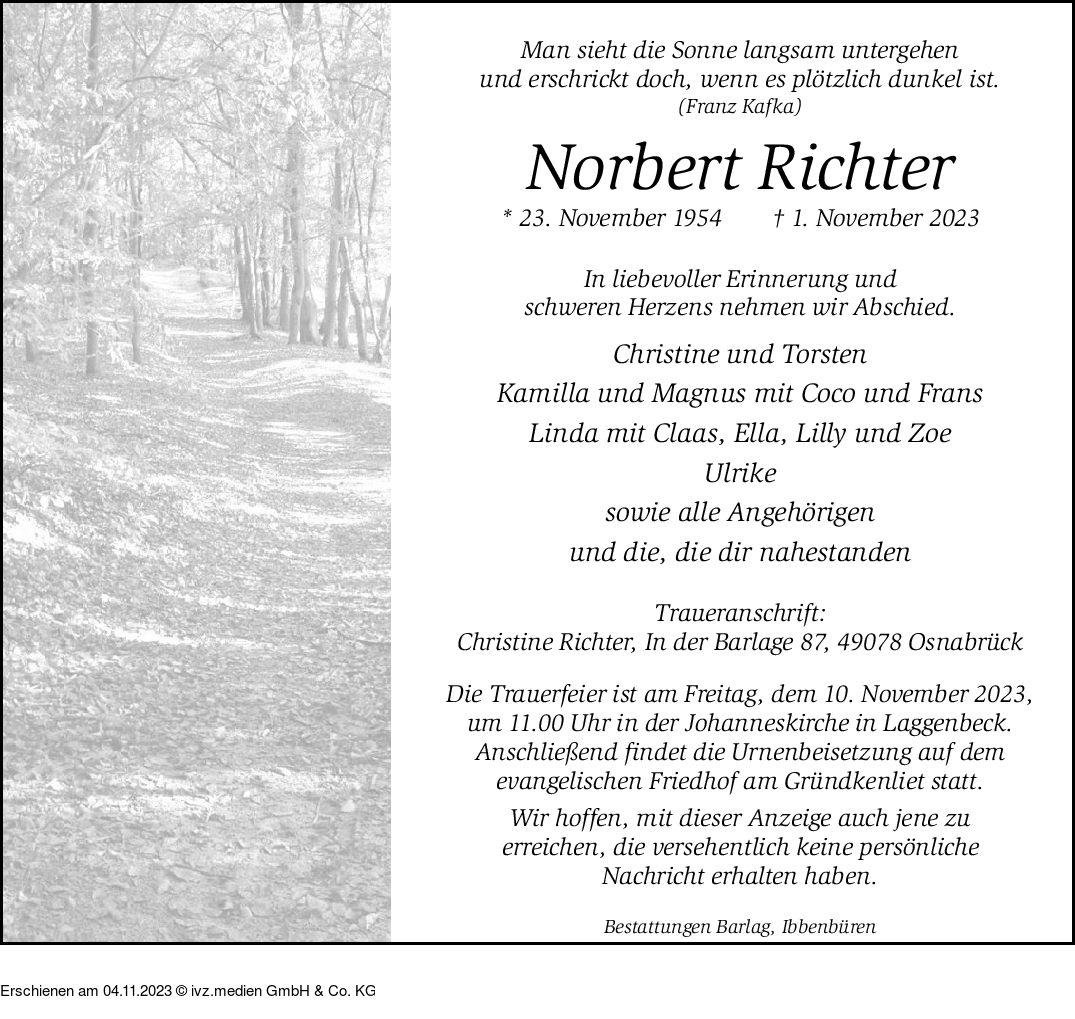 Man sieht die Sonne langsam untergehen
und erschrickt doch, wenn es plötzlich dunkel ist.
(Franz Kafka)

Norbert Richter

* 23. November 1954 † 1. November 2023

In liebevoller Erinnerung und
schweren Herzens nehmen wir Abschied.

Christine und Torsten
Kamilla und Magnus mit Coco und Frans
Linda mit Claas, Ella, Lilly und Zoe
Ulrike
sowie alle Angehörigen
und die, die dir nahestanden

Traueranschrift:
Christine Richter, In der Barlage 87, 49078 Osnabrück

Die Trauerfeier ist am Freitag, dem 10. November 2023, um 11.00 Uhr in der Johanneskirche in Laggenbeck. Anschließend findet die Urnenbeisetzung auf dem evangelischen Friedhof am Gründkenliet statt.

Wir hoffen, mit dieser Anzeige auch jene zu erreichen, die versehentlich keine persönliche Nachricht erhalten haben.

Bestattungen Barlag, Ibbenbüren

Erschienen am 04.11.2023 © ivz.medien GmbH & Co. KG